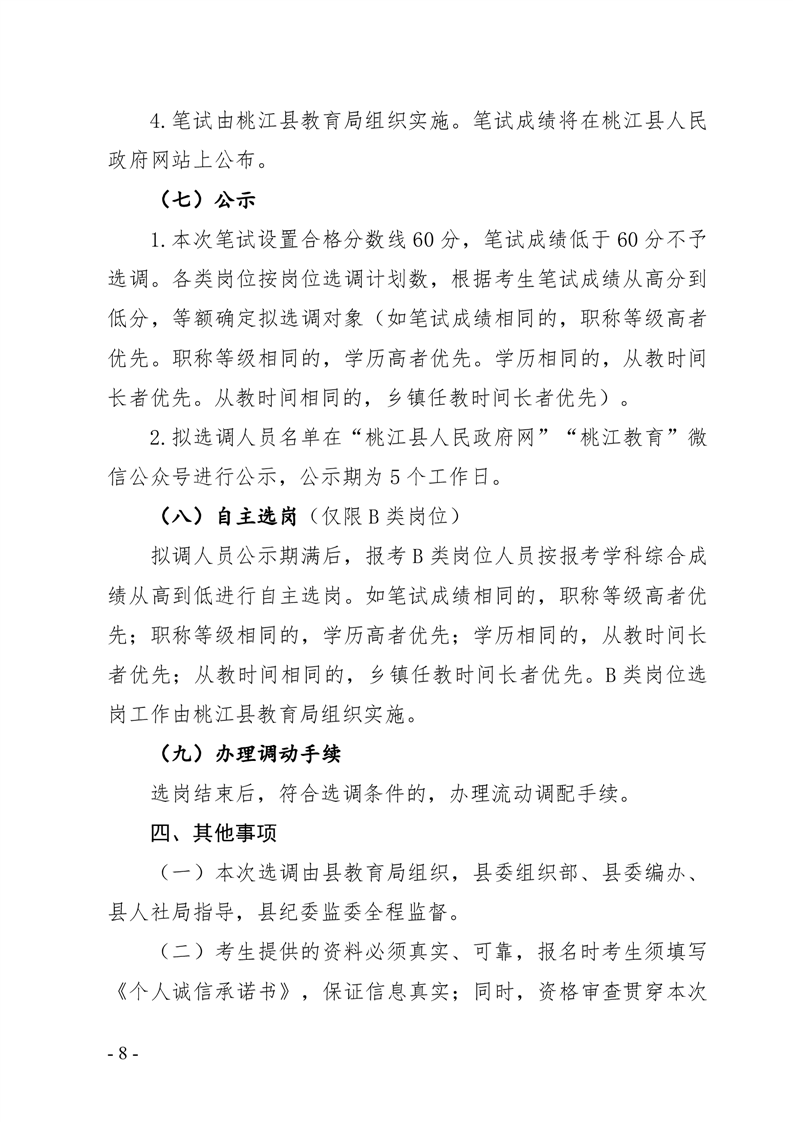 4.笔试由桃江县教育局组织实施。笔试成绩将在桃江县人民政府网站上公布。

（七）公示

1.本次笔试设置合格分数线60分，笔试成绩低于60分不予选调。各类岗位按岗位选调计划数，根据考生笔试成绩从高分到低分，等额确定拟选调对象（如笔试成绩相同的，职称等级高者优先。职称等级相同的，学历高者优先。学历相同的，从教时间长者优先。从教时间相同的，乡镇任教时间长者优先）。

2.拟选调人员名单在“桃江县人民政府网”“桃江教育”微信公众号进行公示，公示期为5个工作日。

（八）自主选岗（仅限B类岗位）

拟调人员公示期满后，报考B类岗位人员按报考学科综合成绩从高到低进行自主选岗。如笔试成绩相同的，职称等级高者优先；职称等级相同的，学历高者优先；学历相同的，从教时间长者优先；从教时间相同的，乡镇任教时间长者优先。B类岗位选岗工作由桃江县教育局组织实施。

（九）办理调动手续

选岗结束后，符合选调条件的，办理流动调配手续。

四、其他事项

（一）本次选调由县教育局组织，县委组织部、县委编办、县人社局指导，县纪委监委全程监督。

（二）考生提供的资料必须真实、可靠，报名时考生须填写《个人诚信承诺书》，保证信息真实；同时，资格审查贯穿本次

- 8 -